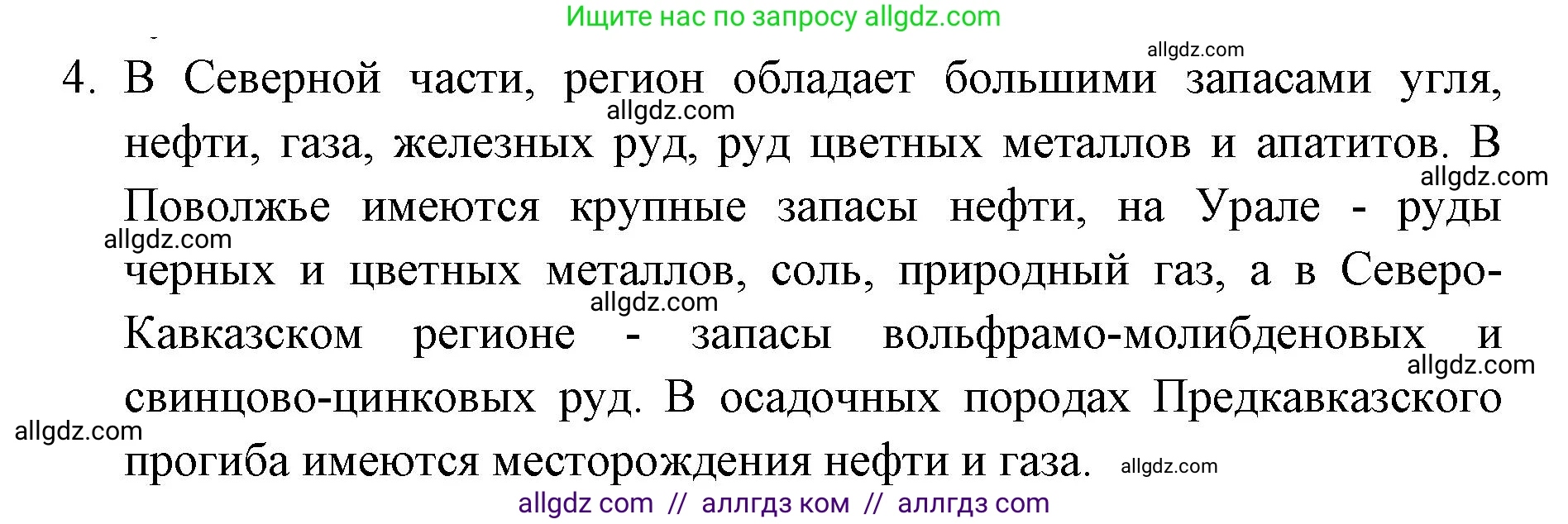 Ищите нас по запросу allgdz.com

allgdz.com

4. В Северной части, регион обладает большими запасами угля, нефти, газа, железных руд, руд цветных металлов и апатитов. В Поволжье имеются крупные запасы нефти, на Урале - руды черных и цветных металлов, соль, природный газ, а в Северо-Кавказском регионе - запасы вольфрамо-молибденовых и свинцово-цинковых руд. В осадочных породах Предкавказского прогиба имеются месторождения нефти и газа.

allgdz.com allgdz.com allgdz.com allgdz.com allgdz.com allgdz.com allgdz.com

allgdz com // аллгдз ком // аллгдз com